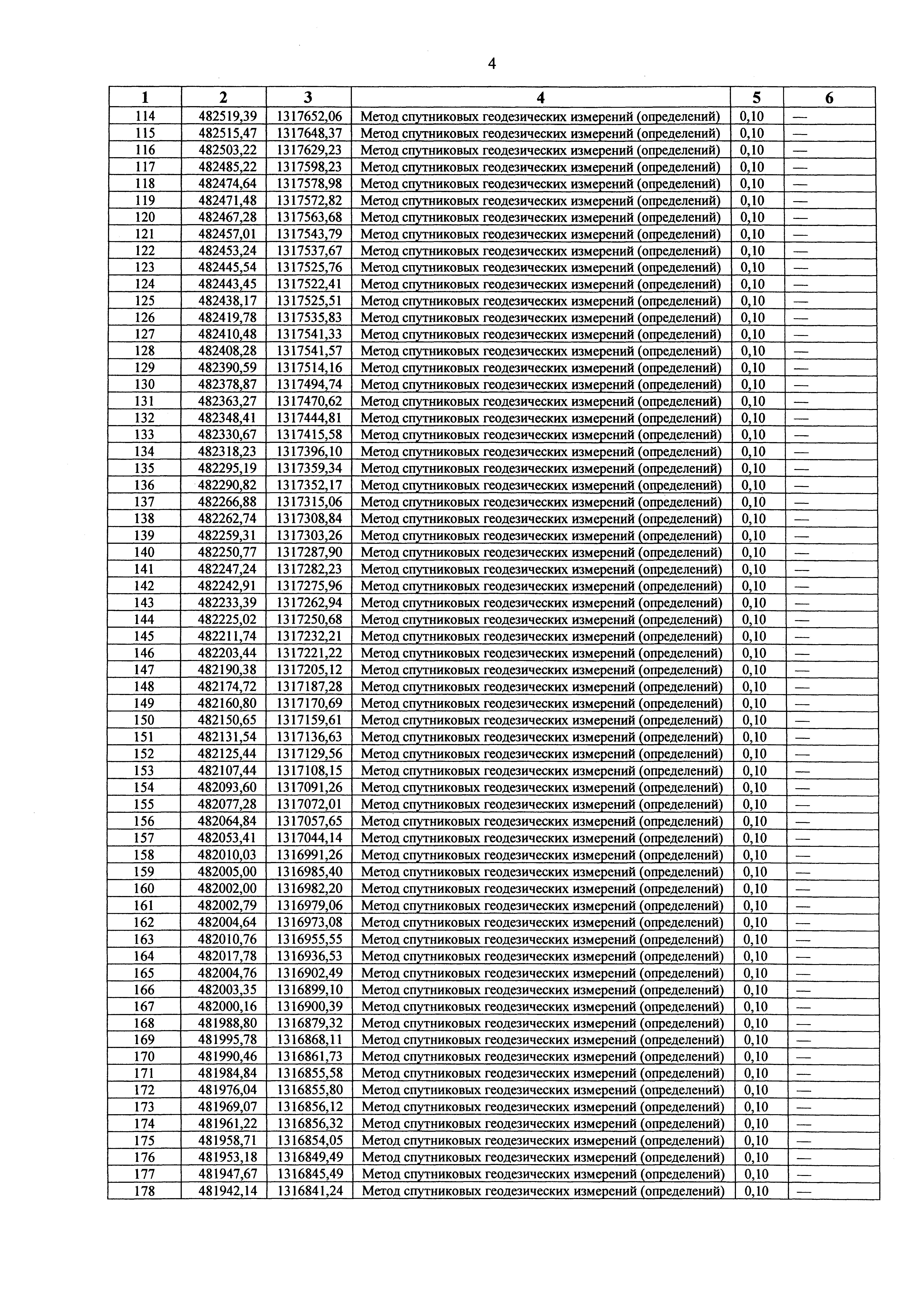 4

| 1 | 2 | 3 | 4 | 5 | 6 |
|---|---|---|---|---|---|
| 114 | 482519,39 | 1317652,06 | Метод спутниковых геодезических измерений (определений) | 0,10 | — |
| 115 | 482515,47 | 1317648,37 | Метод спутниковых геодезических измерений (определений) | 0,10 | — |
| 116 | 482503,22 | 1317629,23 | Метод спутниковых геодезических измерений (определений) | 0,10 | — |
| 117 | 482485,22 | 1317598,23 | Метод спутниковых геодезических измерений (определений) | 0,10 | — |
| 118 | 482474,64 | 1317578,98 | Метод спутниковых геодезических измерений (определений) | 0,10 | — |
| 119 | 482471,48 | 1317572,82 | Метод спутниковых геодезических измерений (определений) | 0,10 | — |
| 120 | 482467,28 | 1317563,68 | Метод спутниковых геодезических измерений (определений) | 0,10 | — |
| 121 | 482457,01 | 1317543,79 | Метод спутниковых геодезических измерений (определений) | 0,10 | — |
| 122 | 482453,24 | 1317537,67 | Метод спутниковых геодезических измерений (определений) | 0,10 | — |
| 123 | 482445,54 | 1317525,76 | Метод спутниковых геодезических измерений (определений) | 0,10 | — |
| 124 | 482443,45 | 1317522,41 | Метод спутниковых геодезических измерений (определений) | 0,10 | — |
| 125 | 482438,17 | 1317525,51 | Метод спутниковых геодезических измерений (определений) | 0,10 | — |
| 126 | 482419,78 | 1317535,83 | Метод спутниковых геодезических измерений (определений) | 0,10 | — |
| 127 | 482410,48 | 1317541,33 | Метод спутниковых геодезических измерений (определений) | 0,10 | — |
| 128 | 482408,28 | 1317541,57 | Метод спутниковых геодезических измерений (определений) | 0,10 | — |
| 129 | 482390,59 | 1317514,16 | Метод спутниковых геодезических измерений (определений) | 0,10 | — |
| 130 | 482378,87 | 1317494,74 | Метод спутниковых геодезических измерений (определений) | 0,10 | — |
| 131 | 482363,27 | 1317470,62 | Метод спутниковых геодезических измерений (определений) | 0,10 | — |
| 132 | 482348,41 | 1317444,81 | Метод спутниковых геодезических измерений (определений) | 0,10 | — |
| 133 | 482330,67 | 1317415,58 | Метод спутниковых геодезических измерений (определений) | 0,10 | — |
| 134 | 482318,23 | 1317396,10 | Метод спутниковых геодезических измерений (определений) | 0,10 | — |
| 135 | 482295,19 | 1317359,34 | Метод спутниковых геодезических измерений (определений) | 0,10 | — |
| 136 | 482290,82 | 1317352,17 | Метод спутниковых геодезических измерений (определений) | 0,10 | — |
| 137 | 482266,88 | 1317315,06 | Метод спутниковых геодезических измерений (определений) | 0,10 | — |
| 138 | 482262,74 | 1317308,84 | Метод спутниковых геодезических измерений (определений) | 0,10 | — |
| 139 | 482259,31 | 1317303,26 | Метод спутниковых геодезических измерений (определений) | 0,10 | — |
| 140 | 482250,77 | 1317287,90 | Метод спутниковых геодезических измерений (определений) | 0,10 | — |
| 141 | 482247,24 | 1317282,23 | Метод спутниковых геодезических измерений (определений) | 0,10 | — |
| 142 | 482242,91 | 1317275,96 | Метод спутниковых геодезических измерений (определений) | 0,10 | — |
| 143 | 482233,39 | 1317262,94 | Метод спутниковых геодезических измерений (определений) | 0,10 | — |
| 144 | 482225,02 | 1317250,68 | Метод спутниковых геодезических измерений (определений) | 0,10 | — |
| 145 | 482211,74 | 1317232,21 | Метод спутниковых геодезических измерений (определений) | 0,10 | — |
| 146 | 482203,44 | 1317221,22 | Метод спутниковых геодезических измерений (определений) | 0,10 | — |
| 147 | 482190,38 | 1317205,12 | Метод спутниковых геодезических измерений (определений) | 0,10 | — |
| 148 | 482174,72 | 1317187,28 | Метод спутниковых геодезических измерений (определений) | 0,10 | — |
| 149 | 482160,80 | 1317170,69 | Метод спутниковых геодезических измерений (определений) | 0,10 | — |
| 150 | 482150,65 | 1317159,61 | Метод спутниковых геодезических измерений (определений) | 0,10 | — |
| 151 | 482131,54 | 1317136,63 | Метод спутниковых геодезических измерений (определений) | 0,10 | — |
| 152 | 482125,44 | 1317129,56 | Метод спутниковых геодезических измерений (определений) | 0,10 | — |
| 153 | 482107,44 | 1317108,15 | Метод спутниковых геодезических измерений (определений) | 0,10 | — |
| 154 | 482093,60 | 1317091,26 | Метод спутниковых геодезических измерений (определений) | 0,10 | — |
| 155 | 482077,28 | 1317072,01 | Метод спутниковых геодезических измерений (определений) | 0,10 | — |
| 156 | 482064,84 | 1317057,65 | Метод спутниковых геодезических измерений (определений) | 0,10 | — |
| 157 | 482053,41 | 1317044,14 | Метод спутниковых геодезических измерений (определений) | 0,10 | — |
| 158 | 482010,03 | 1316991,26 | Метод спутниковых геодезических измерений (определений) | 0,10 | — |
| 159 | 482005,00 | 1316985,40 | Метод спутниковых геодезических измерений (определений) | 0,10 | — |
| 160 | 482002,00 | 1316982,20 | Метод спутниковых геодезических измерений (определений) | 0,10 | — |
| 161 | 482002,79 | 1316979,06 | Метод спутниковых геодезических измерений (определений) | 0,10 | — |
| 162 | 482004,64 | 1316973,08 | Метод спутниковых геодезических измерений (определений) | 0,10 | — |
| 163 | 482010,76 | 1316955,55 | Метод спутниковых геодезических измерений (определений) | 0,10 | — |
| 164 | 482017,78 | 1316936,53 | Метод спутниковых геодезических измерений (определений) | 0,10 | — |
| 165 | 482004,76 | 1316902,49 | Метод спутниковых геодезических измерений (определений) | 0,10 | — |
| 166 | 482003,35 | 1316899,10 | Метод спутниковых геодезических измерений (определений) | 0,10 | — |
| 167 | 482000,16 | 1316900,39 | Метод спутниковых геодезических измерений (определений) | 0,10 | — |
| 168 | 481988,80 | 1316879,32 | Метод спутниковых геодезических измерений (определений) | 0,10 | — |
| 169 | 481995,78 | 1316868,11 | Метод спутниковых геодезических измерений (определений) | 0,10 | — |
| 170 | 481990,46 | 1316861,73 | Метод спутниковых геодезических измерений (определений) | 0,10 | — |
| 171 | 481984,84 | 1316855,58 | Метод спутниковых геодезических измерений (определений) | 0,10 | — |
| 172 | 481976,04 | 1316855,80 | Метод спутниковых геодезических измерений (определений) | 0,10 | — |
| 173 | 481969,07 | 1316856,12 | Метод спутниковых геодезических измерений (определений) | 0,10 | — |
| 174 | 481961,22 | 1316856,32 | Метод спутниковых геодезических измерений (определений) | 0,10 | — |
| 175 | 481958,71 | 1316854,05 | Метод спутниковых геодезических измерений (определений) | 0,10 | — |
| 176 | 481953,18 | 1316849,49 | Метод спутниковых геодезических измерений (определений) | 0,10 | — |
| 177 | 481947,67 | 1316845,49 | Метод спутниковых геодезических измерений (определений) | 0,10 | — |
| 178 | 481942,14 | 1316841,24 | Метод спутниковых геодезических измерений (определений) | 0,10 | — |